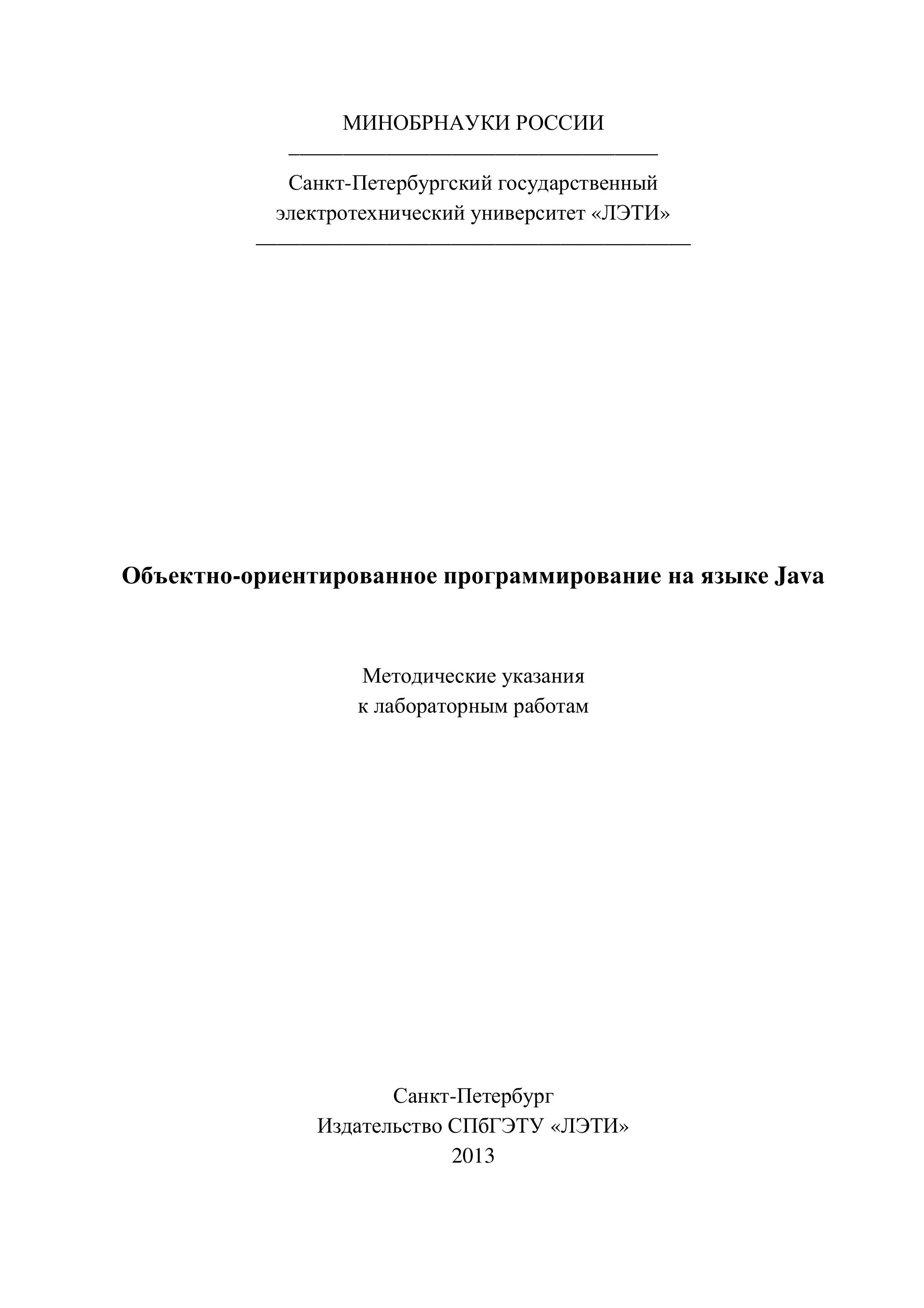 МИНОБРНАУКИ РОССИИ

Санкт-Петербургский государственный электротехнический университет «ЛЭТИ»

Объектно-ориентированное программирование на языке Java

Методические указания
к лабораторным работам

Санкт-Петербург
Издательство СПбГЭТУ «ЛЭТИ»
2013